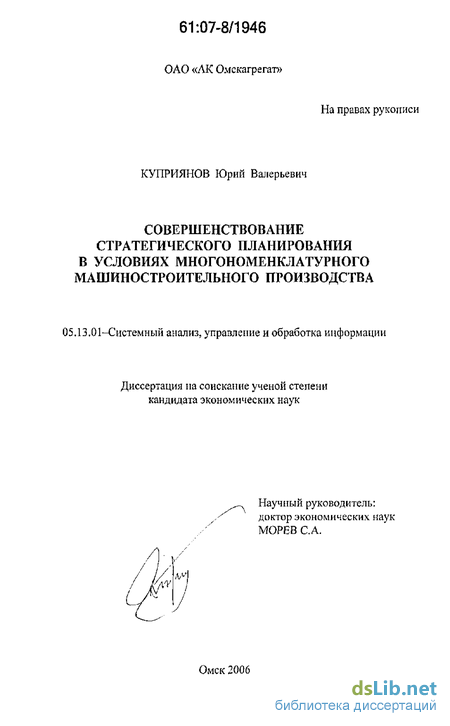 61:07-8/1946

ОАО «АК Омскагрегат»

На правах рукописи

КУПРИЯНОВ Юрий Валерьевич

СОВЕРШЕНСТВОВАНИЕ СТРАТЕГИЧЕСКОГО ПЛАНИРОВАНИЯ В УСЛОВИЯХ МНОГОНОМЕНКЛАТУРНОГО МАШИНОСТРОИТЕЛЬНОГО ПРОИЗВОДСТВА

05.13.01–Системный анализ, управление и обработка информации

Диссертация на соискание ученой степени кандидата экономических наук

Научный руководитель:
доктор экономических наук
МОРЕВ С.А.

Омск 2006

dsLib.net
библиотека диссертаций